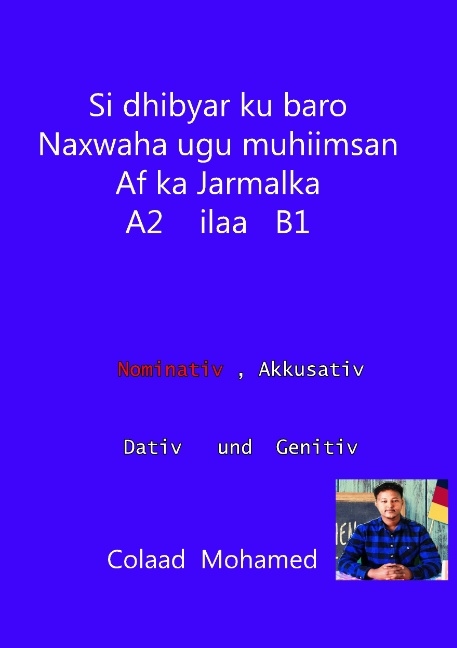 Si dhibyar ku baro
Naxwaha ugu muhiimsan
Af ka Jarmalka
A2 ilaa B1

Nominativ , Akkusativ

Dativ und Genitiv

Colaad Mohamed